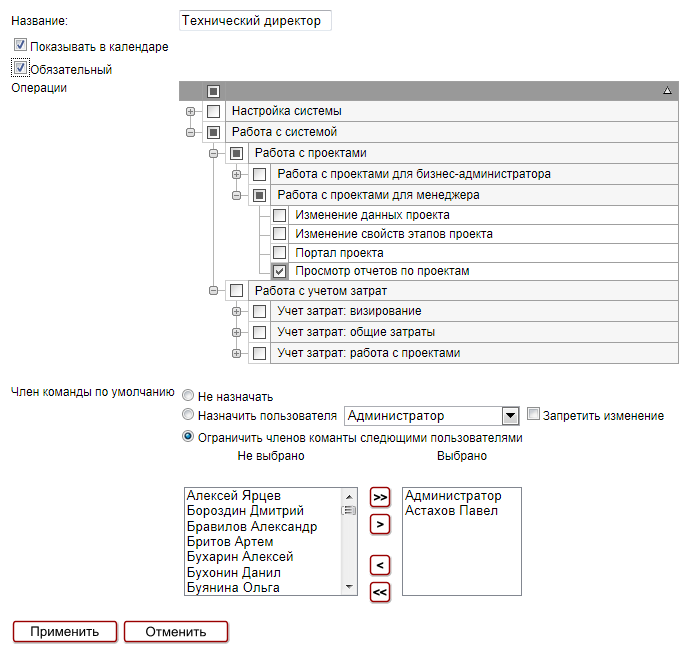 Название: Технический директор

Показывать в календаре

Обязательный

Операции

Настройка системы

Работа с системой

Работа с проектами

Работа с проектами для бизнес-администратора

Работа с проектами для менеджера

Изменение данных проекта

Изменение свойств этапов проекта

Портал проекта

Просмотр отчетов по проектам

Работа с учетом затрат

Учет затрат: визирование

Учет затрат: общие затраты

Учет затрат: работа с проектами

Член команды по умолчанию

Не назначать

Назначить пользователя Администратор Запретить изменение

Ограничить членов команты следющими пользователями

Не выбрано

Выбрано

Алексей Ярцев
Бороздин Дмитрий
Бравилов Александр
Бритов Артем
Бухарин Алексей
Бухонин Данил
Буянина Ольга

>>
>
<
<<

Администратор
Астахов Павел

Применить Отменить